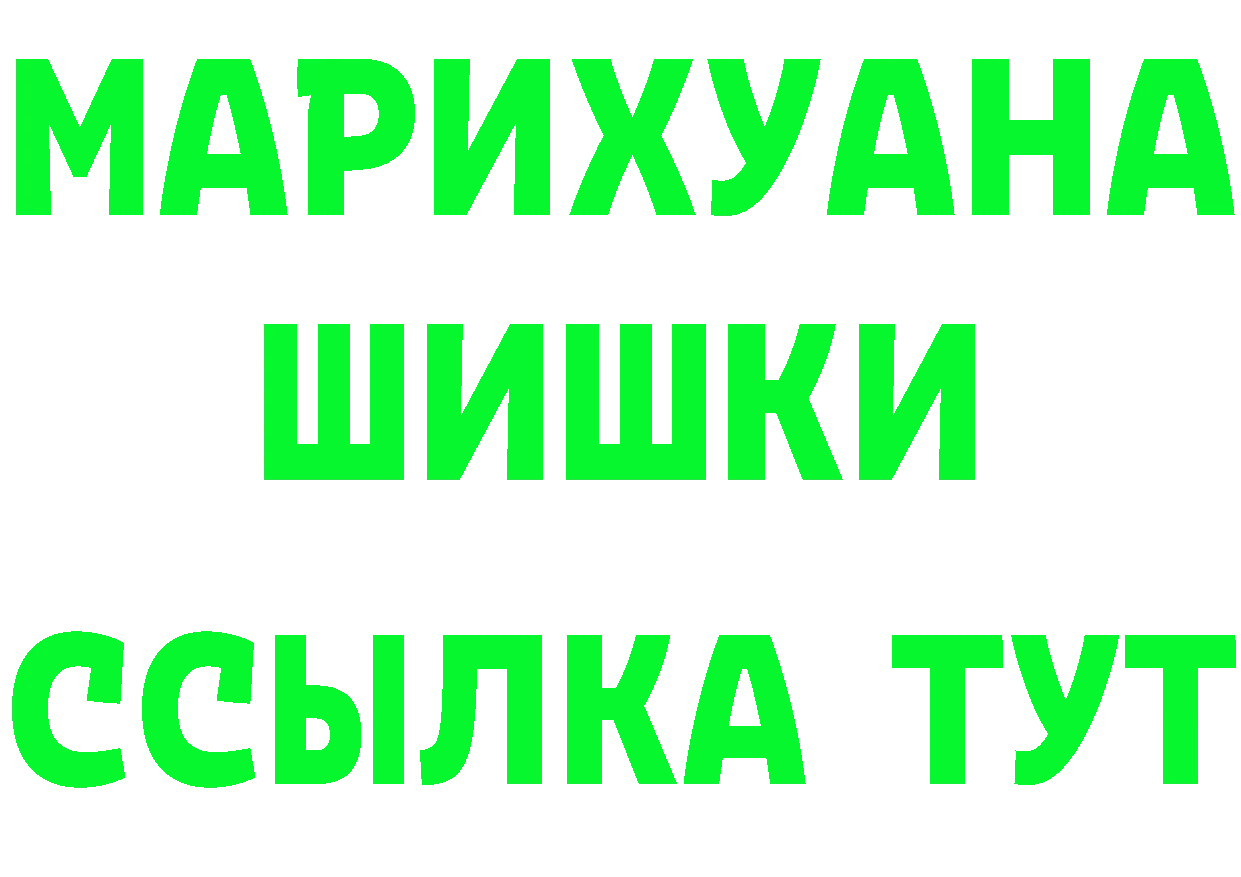 МАРИХУАНА
ШИШКИ
ССЫЛКА ТУТ